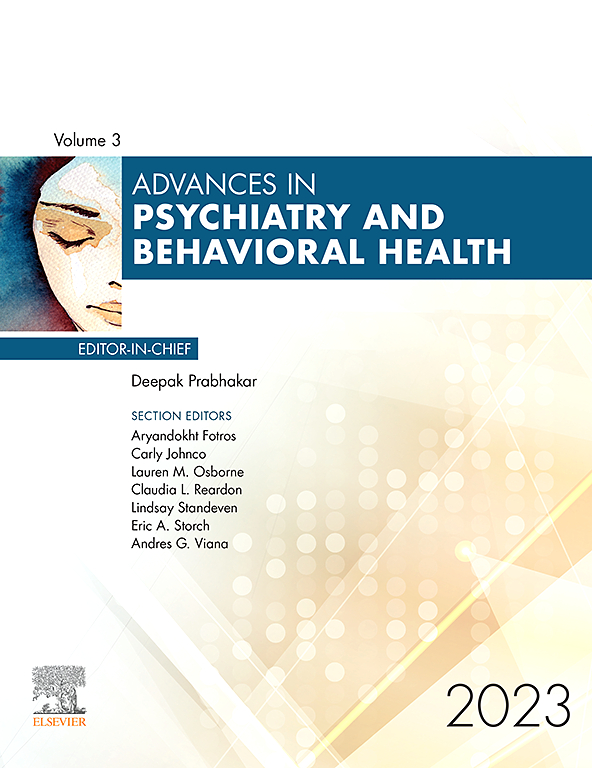 Volume 3

ADVANCES IN
PSYCHIATRY AND BEHAVIORAL HEALTH

EDITOR-IN-CHIEF

Deepak Prabhakar

SECTION EDITORS
Aryandokht Fotros
Carly Johnco
Lauren M. Osborne
Claudia L. Reardon
Lindsay Standeven
Eric A. Storch
Andres G. Viana

ELSEVIER

2023